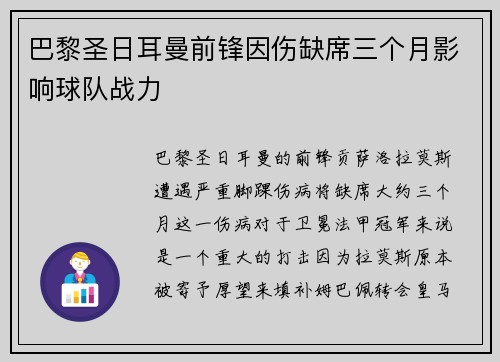 巴黎圣日耳曼前锋因伤缺席三个月影响球队战力

巴黎圣日耳曼的前锋贡萨洛拉莫斯遭遇严重脚踝伤病将缺席大约三个月这一伤病对于卫冕法甲冠军来说是一个重大的打击因为拉莫斯原本被寄予厚望来填补姆巴佩转会皇马